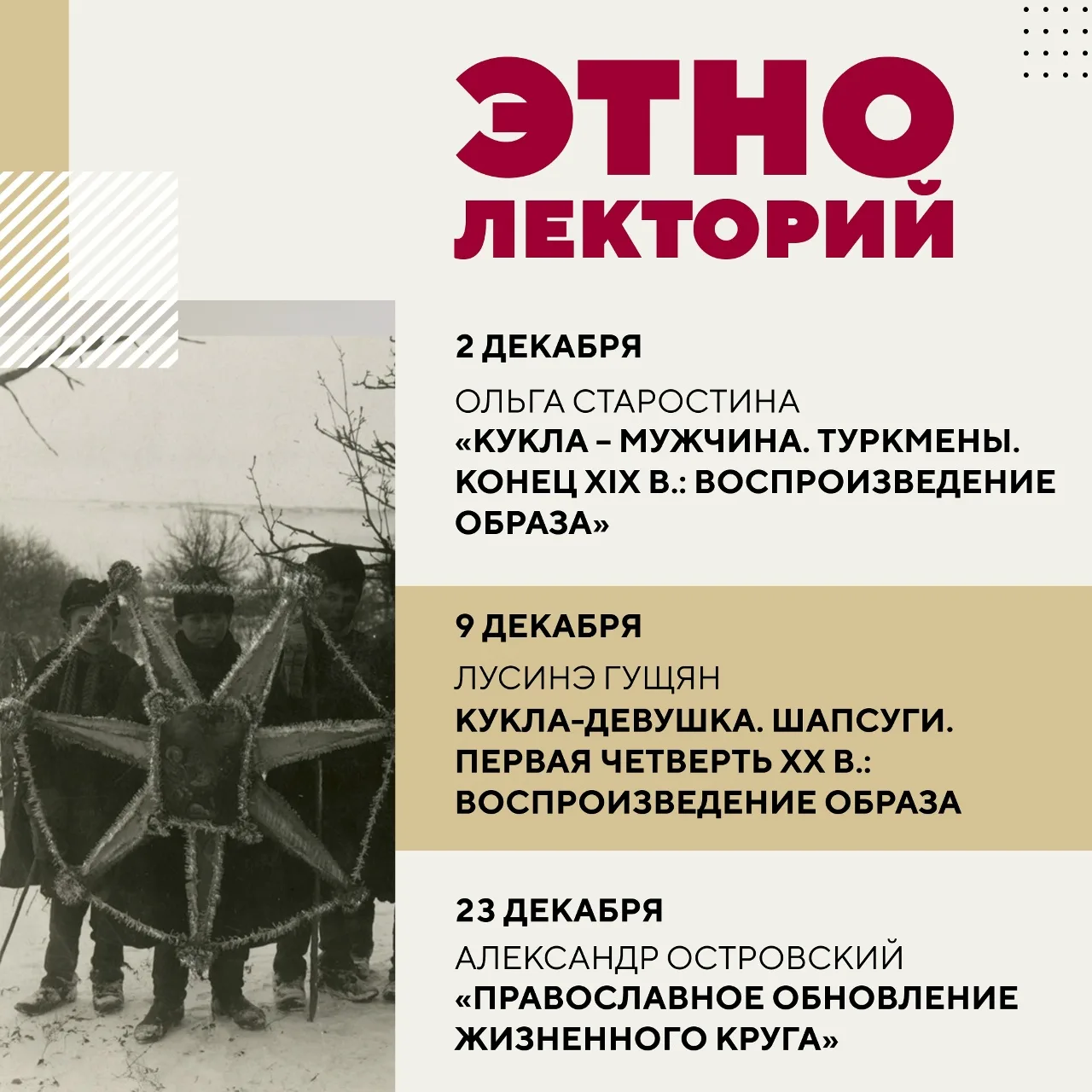 ЭТНО
ЛЕКТОРИЙ

2 ДЕКАБРЯ

ОЛЬГА СТАРОСТИНА
«КУКЛА – МУЖЧИНА. ТУРКМЕНЫ. КОНЕЦ XIX В.: ВОСПРОИЗВЕДЕНИЕ ОБРАЗА»

9 ДЕКАБРЯ

ЛУСИНЭ ГУЩЯН
КУКЛА-ДЕВУШКА. ШАПСУГИ. ПЕРВАЯ ЧЕТВЕРТЬ XX В.: ВОСПРОИЗВЕДЕНИЕ ОБРАЗА

23 ДЕКАБРЯ

АЛЕКСАНДР ОСТРОВСКИЙ
«ПРАВОСЛАВНОЕ ОБНОВЛЕНИЕ ЖИЗНЕННОГО КРУГА»